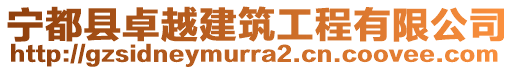 宁都县卓越建筑工程有限公司
http://gzsidneymurra2.cn.coovee.com